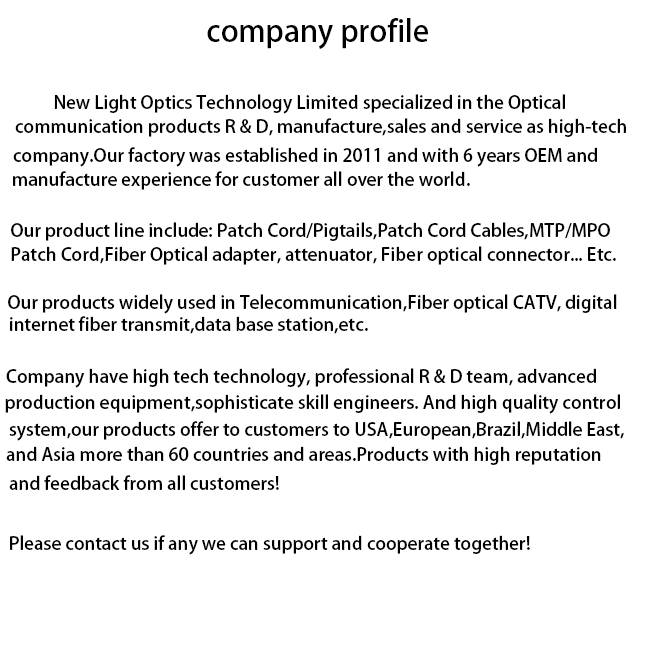 company profile

New Light Optics Technology Limited specialized in the Optical communication products R & D, manufacture,sales and service as high-tech company.Our factory was established in 2011 and with 6 years OEM and manufacture experience for customer all over the world.

Our product line include: Patch Cord/Pigtails,Patch Cord Cables,MTP/MPO Patch Cord,Fiber Optical adapter, attenuator, Fiber optical connector... Etc.

Our products widely used in Telecommunication,Fiber optical CATV, digital internet fiber transmit,data base station,etc.

Company have high tech technology, professional R & D team, advanced production equipment,sophisticate skill engineers. And high quality control system,our products offer to customers to USA,European,Brazil,Middle East, and Asia more than 60 countries and areas.Products with high reputation and feedback from all customers!

Please contact us if any we can support and cooperate together!